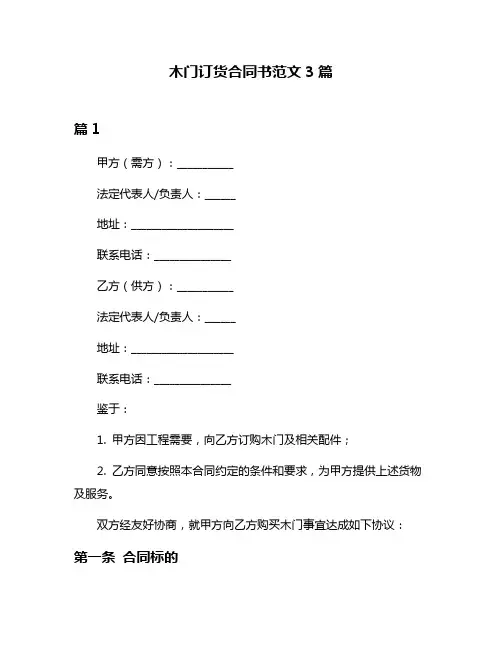 木门订货合同书范文 3 篇

篇 1

甲方（需方）：__________

法定代表人/负责人：_____

地址：__________________

联系电话：_____________

乙方（供方）：__________

法定代表人/负责人：_____

地址：__________________

联系电话：_____________

鉴于：

1. 甲方因工程需要，向乙方订购木门及相关配件；

2. 乙方同意按照本合同约定的条件和要求，为甲方提供上述货物及服务。

双方经友好协商，就甲方向乙方购买木门事宜达成如下协议：

第一条 合同标的